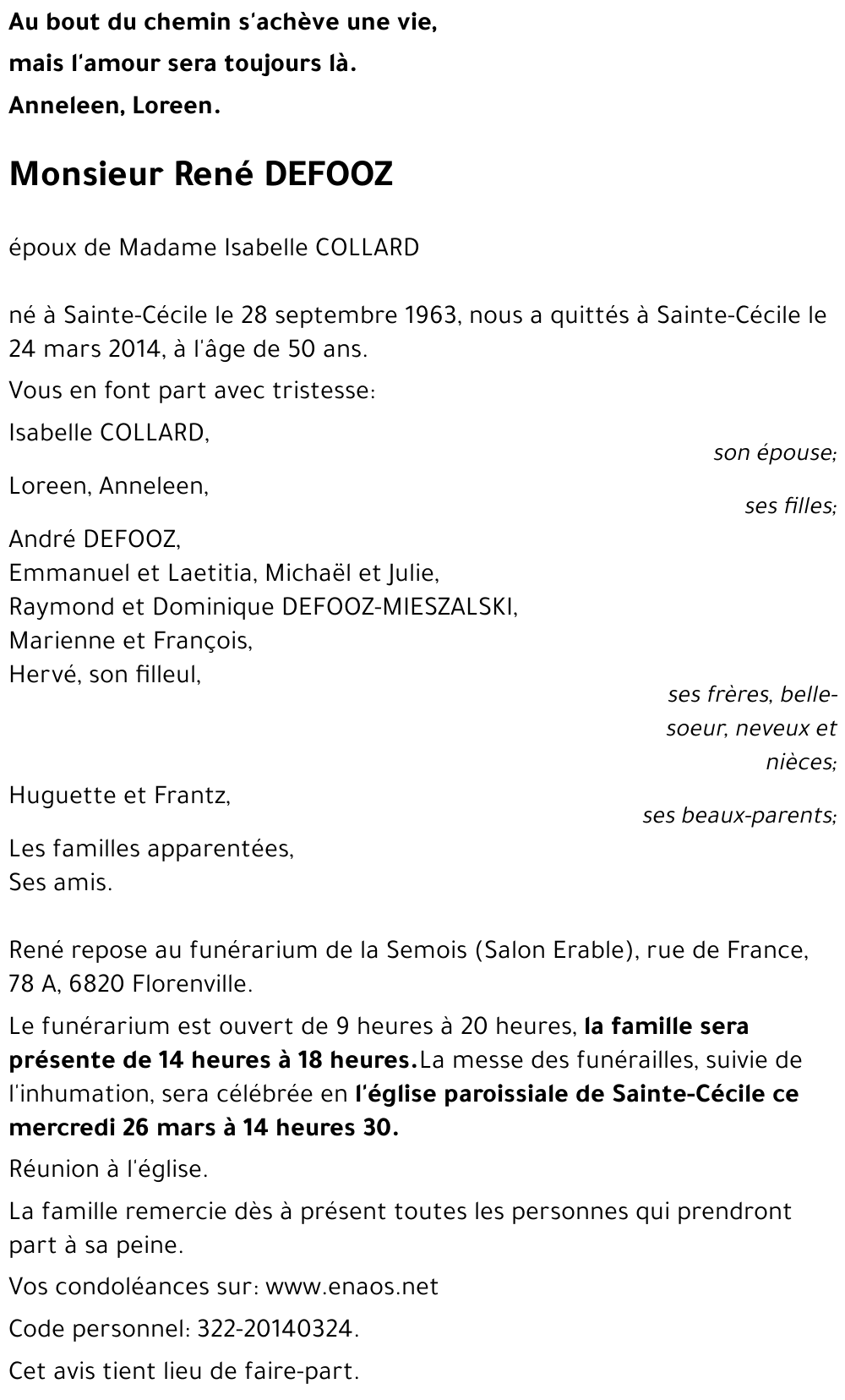 Au bout du chemin s'achève une vie,
mais l'amour sera toujours là.
Anneleen, Loreen.

Monsieur René DEFOOZ

époux de Madame Isabelle COLLARD

né à Sainte-Cécile le 28 septembre 1963, nous a quittés à Sainte-Cécile le 24 mars 2014, à l'âge de 50 ans.

Vous en font part avec tristesse:

Isabelle COLLARD,
son épouse;

Loreen, Anneleen,
ses filles;

André DEFOOZ,
Emmanuel et Laetitia, Michaël et Julie,
Raymond et Dominique DEFOOZ-MIESZALSKI,
Marienne et François,
Hervé, son filleul,
ses frères, belle-soeur, neveux et nièces;

Huguette et Frantz,
ses beaux-parents;

Les familles apparentées,
Ses amis.

René repose au funérarium de la Semois (Salon Erable), rue de France, 78 A, 6820 Florenville.

Le funérarium est ouvert de 9 heures à 20 heures, la famille sera présente de 14 heures à 18 heures.La messe des funérailles, suivie de l'inhumation, sera célébrée en l'église paroissiale de Sainte-Cécile ce mercredi 26 mars à 14 heures 30.

Réunion à l'église.

La famille remercie dès à présent toutes les personnes qui prendront part à sa peine.

Vos condoléances sur: www.enaos.net

Code personnel: 322-20140324.

Cet avis tient lieu de faire-part.